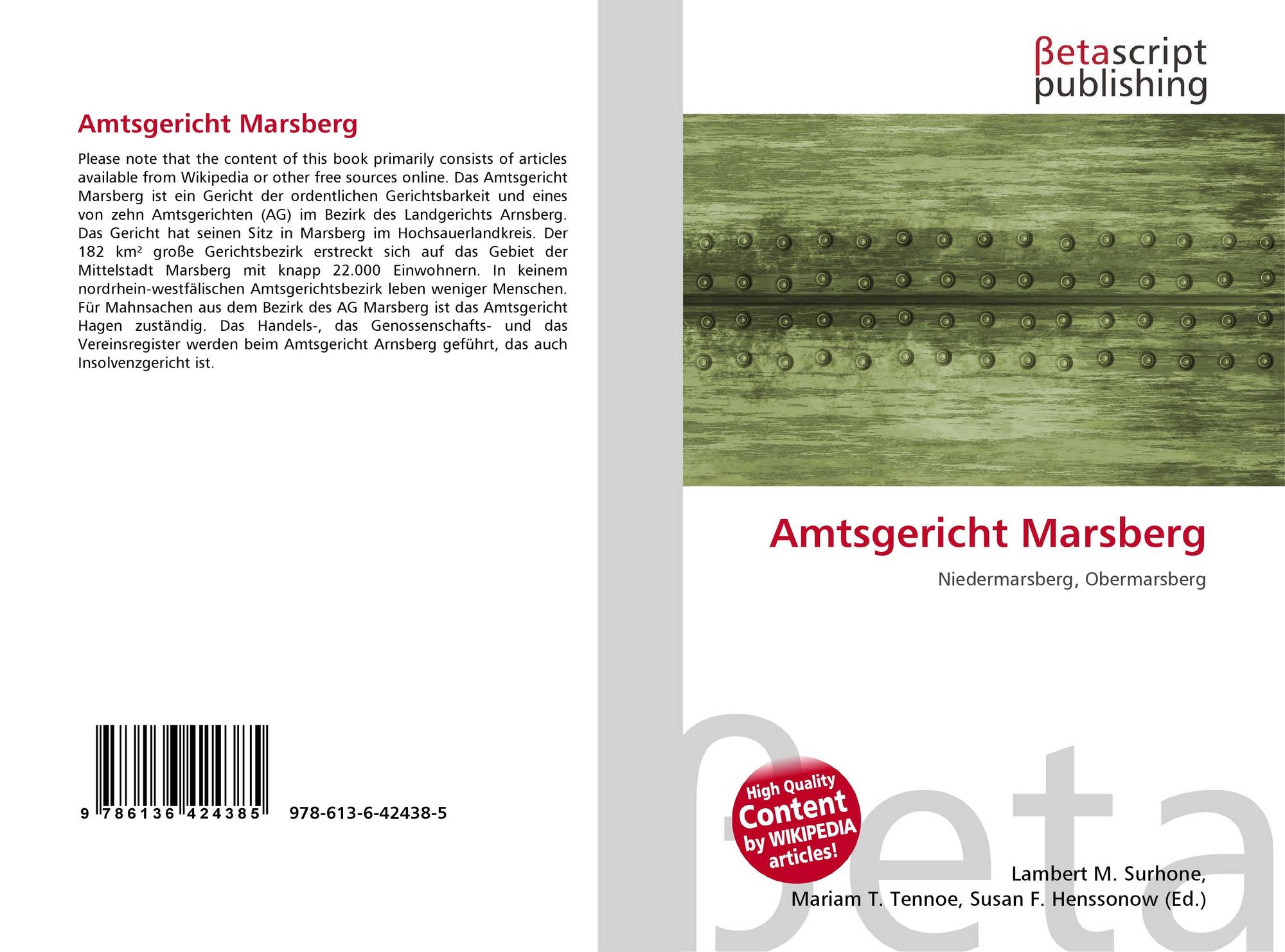 Amtsgericht Marsberg

Please note that the content of this book primarily consists of articles available from Wikipedia or other free sources online. Das Amtsgericht Marsberg ist ein Gericht der ordentlichen Gerichtsbarkeit und eines von zehn Amtsgerichten (AG) im Bezirk des Landgerichts Arnsberg. Das Gericht hat seinen Sitz in Marsberg im Hochsauerlandkreis. Der 182 km² große Gerichtsbezirk erstreckt sich auf das Gebiet der Mittelstadt Marsberg mit knapp 22.000 Einwohnern. In keinem nordrhein-westfälischen Amtsgerichtsbezirk leben weniger Menschen. Für Mahnsachen aus dem Bezirk des AG Marsberg ist das Amtsgericht Hagen zuständig. Das Handels-, das Genossenschafts- und das Vereinsregister werden beim Amtsgericht Arnsberg geführt, das auch Insolvenzgericht ist.

9 786136 424385

978-613-6-42438-5

βetascript publishing

Amtsgericht Marsberg

Niedermarsberg, Obermarsberg

High Quality Content by WIKIPEDIA articles!

Lambert M. Surhone,
Mariam T. Tennoe, Susan F. Henssonow (Ed.)

βeta